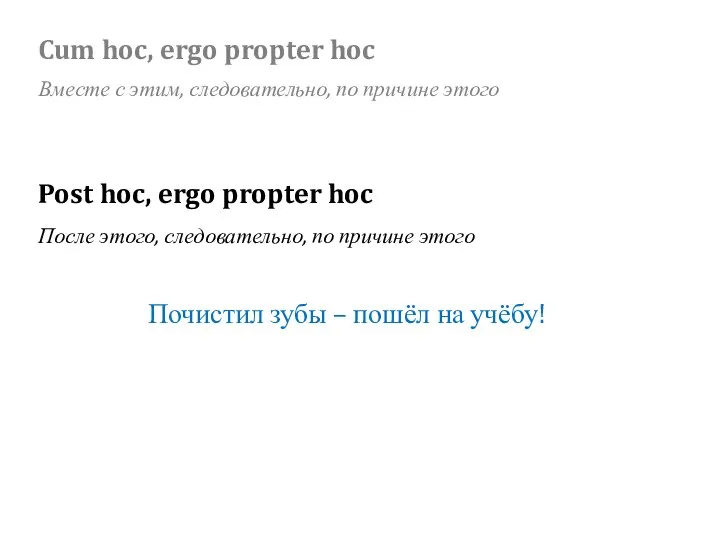 Cum hoc, ergo propter hoc

Вместе с этим, следовательно, по причине этого

Post hoc, ergo propter hoc

После этого, следовательно, по причине этого

Почистил зубы – пошёл на учёбу!